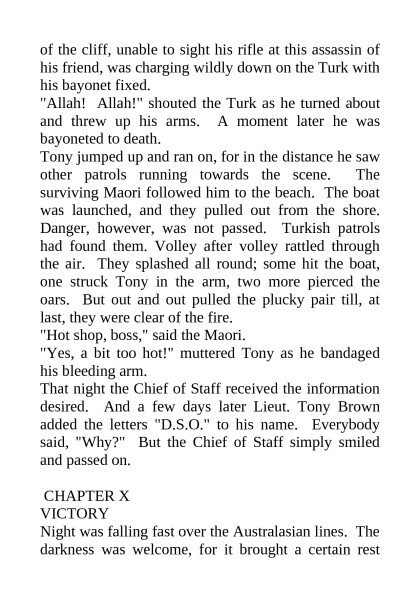 of the cliff, unable to sight his rifle at this assassin of his friend, was charging wildly down on the Turk with his bayonet fixed.

"Allah! Allah!" shouted the Turk as he turned about and threw up his arms. A moment later he was bayoneted to death.

Tony jumped up and ran on, for in the distance he saw other patrols running towards the scene. The surviving Maori followed him to the beach. The boat was launched, and they pulled out from the shore. Danger, however, was not passed. Turkish patrols had found them. Volley after volley rattled through the air. They splashed all round; some hit the boat, one struck Tony in the arm, two more pierced the oars. But out and out pulled the plucky pair till, at last, they were clear of the fire.

"Hot shop, boss," said the Maori.

"Yes, a bit too hot!" muttered Tony as he bandaged his bleeding arm.

That night the Chief of Staff received the information desired. And a few days later Lieut. Tony Brown added the letters "D.S.O." to his name. Everybody said, "Why?" But the Chief of Staff simply smiled and passed on.

CHAPTER X

VICTORY

Night was falling fast over the Australasian lines. The darkness was welcome, for it brought a certain rest